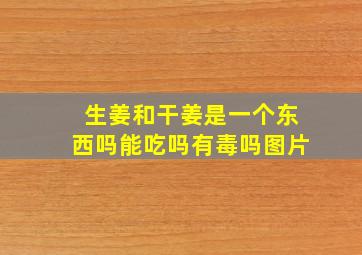 生姜和干姜是一个东西吗能吃吗有毒吗图片